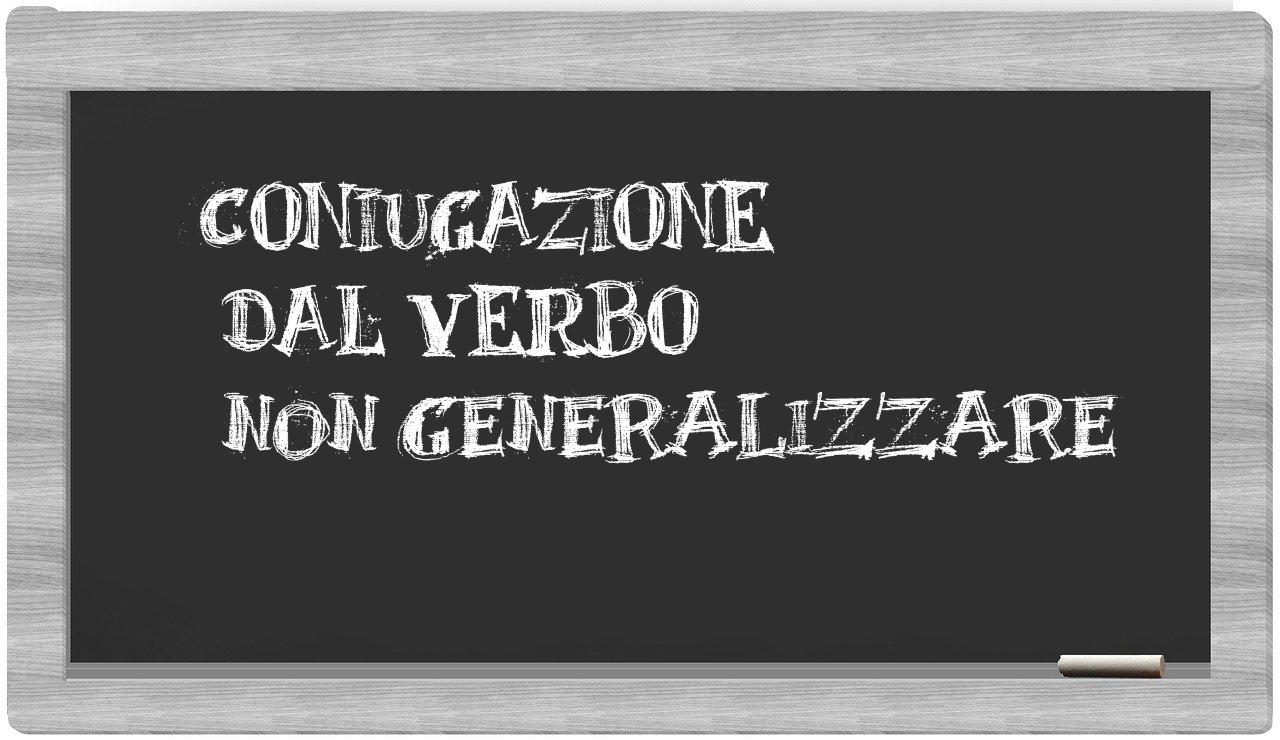 CONIUGAZIONE
DAL VERBO
NON GENERALIZZARE